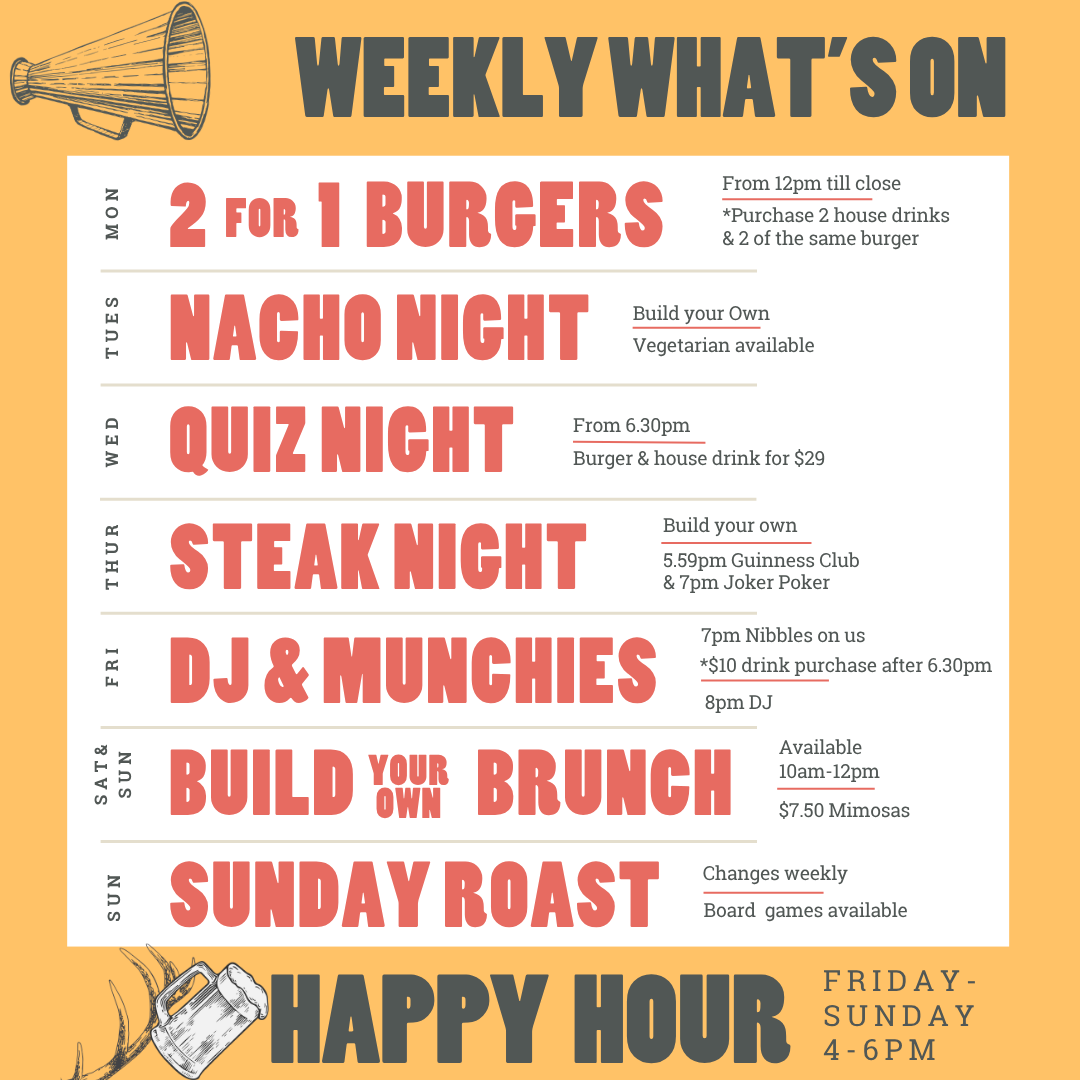 WEEKLY WHAT'S ON

MON

2 FOR 1 BURGERS

From 12pm till close

*Purchase 2 house drinks & 2 of the same burger

TUES

NACHO NIGHT

Build your Own

Vegetarian available

WED

QUIZ NIGHT

From 6.30pm

Burger & house drink for $29

THUR

STEAK NIGHT

Build your own

5.59pm Guinness Club & 7pm Joker Poker

FRI

DJ & MUNCHIES

7pm Nibbles on us

*$10 drink purchase after 6.30pm

8pm DJ

SAT & SUN

BUILD YOUR OWN BRUNCH

Available 10am-12pm

$7.50 Mimosas

SUN

SUNDAY ROAST

Changes weekly

Board games available

HAPPY HOUR

FRIDAY-SUNDAY 4-6PM